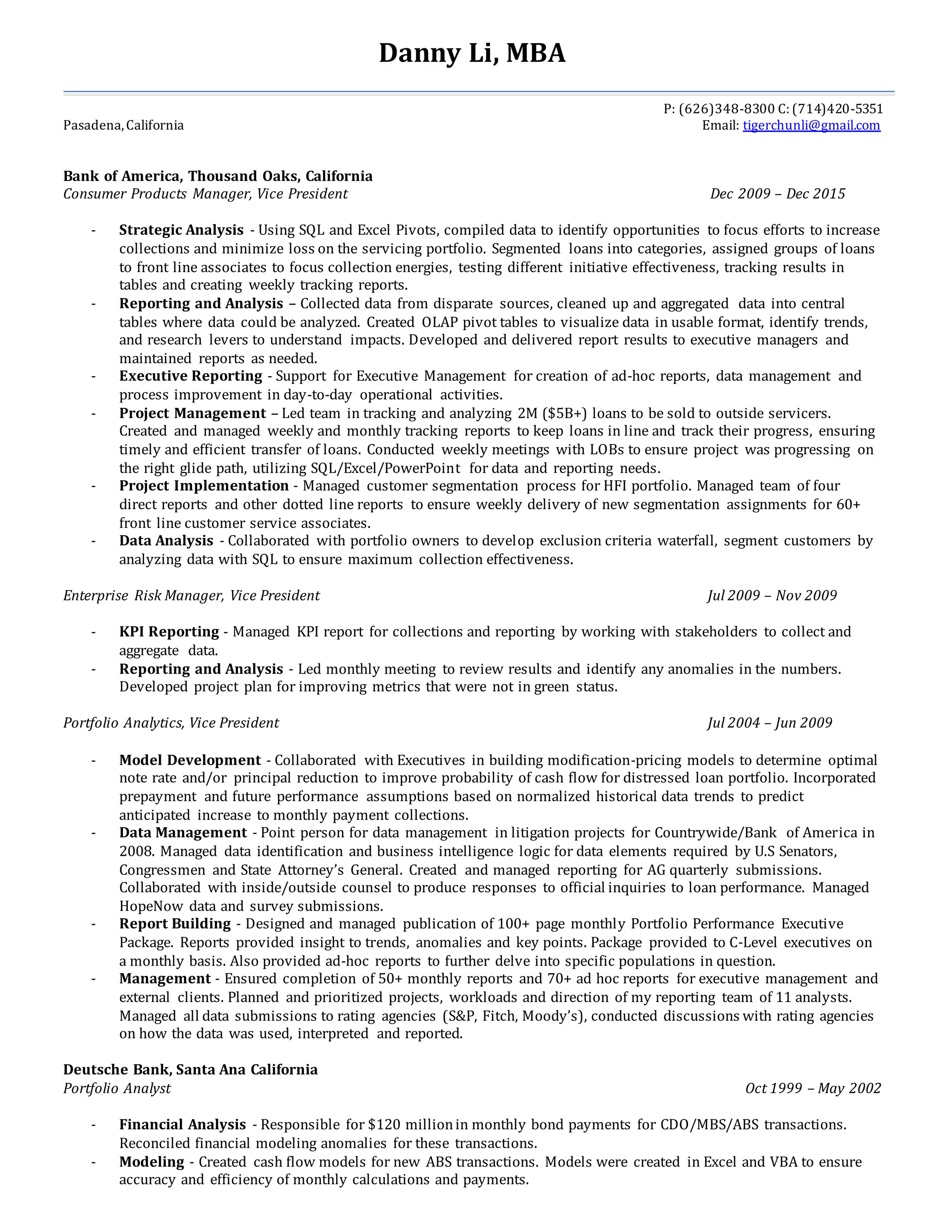 Danny Li, MBA

P: (626)348-8300 C: (714)420-5351
Pasadena, California
Email: tigerchunli@gmail.com

Bank of America, Thousand Oaks, California
Consumer Products Manager, Vice President
Dec 2009 – Dec 2015

- Strategic Analysis - Using SQL and Excel Pivots, compiled data to identify opportunities to focus efforts to increase collections and minimize loss on the servicing portfolio. Segmented loans into categories, assigned groups of loans to front line associates to focus collection energies, testing different initiative effectiveness, tracking results in tables and creating weekly tracking reports.
- Reporting and Analysis – Collected data from disparate sources, cleaned up and aggregated data into central tables where data could be analyzed. Created OLAP pivot tables to visualize data in usable format, identify trends, and research levers to understand impacts. Developed and delivered report results to executive managers and maintained reports as needed.
- Executive Reporting - Support for Executive Management for creation of ad-hoc reports, data management and process improvement in day-to-day operational activities.
- Project Management – Led team in tracking and analyzing 2M ($5B+) loans to be sold to outside servicers. Created and managed weekly and monthly tracking reports to keep loans in line and track their progress, ensuring timely and efficient transfer of loans. Conducted weekly meetings with LOBs to ensure project was progressing on the right glide path, utilizing SQL/Excel/PowerPoint for data and reporting needs.
- Project Implementation - Managed customer segmentation process for HFI portfolio. Managed team of four direct reports and other dotted line reports to ensure weekly delivery of new segmentation assignments for 60+ front line customer service associates.
- Data Analysis - Collaborated with portfolio owners to develop exclusion criteria waterfall, segment customers by analyzing data with SQL to ensure maximum collection effectiveness.

Enterprise Risk Manager, Vice President
Jul 2009 – Nov 2009

- KPI Reporting - Managed KPI report for collections and reporting by working with stakeholders to collect and aggregate data.
- Reporting and Analysis - Led monthly meeting to review results and identify any anomalies in the numbers. Developed project plan for improving metrics that were not in green status.

Portfolio Analytics, Vice President
Jul 2004 – Jun 2009

- Model Development - Collaborated with Executives in building modification-pricing models to determine optimal note rate and/or principal reduction to improve probability of cash flow for distressed loan portfolio. Incorporated prepayment and future performance assumptions based on normalized historical data trends to predict anticipated increase to monthly payment collections.
- Data Management - Point person for data management in litigation projects for Countrywide/Bank of America in 2008. Managed data identification and business intelligence logic for data elements required by U.S Senators, Congressmen and State Attorney's General. Created and managed reporting for AG quarterly submissions. Collaborated with inside/outside counsel to produce responses to official inquiries to loan performance. Managed HopeNow data and survey submissions.
- Report Building - Designed and managed publication of 100+ page monthly Portfolio Performance Executive Package. Reports provided insight to trends, anomalies and key points. Package provided to C-Level executives on a monthly basis. Also provided ad-hoc reports to further delve into specific populations in question.
- Management - Ensured completion of 50+ monthly reports and 70+ ad hoc reports for executive management and external clients. Planned and prioritized projects, workloads and direction of my reporting team of 11 analysts. Managed all data submissions to rating agencies (S&P, Fitch, Moody's), conducted discussions with rating agencies on how the data was used, interpreted and reported.

Deutsche Bank, Santa Ana California
Portfolio Analyst
Oct 1999 – May 2002

- Financial Analysis - Responsible for $120 million in monthly bond payments for CDO/MBS/ABS transactions. Reconciled financial modeling anomalies for these transactions.
- Modeling - Created cash flow models for new ABS transactions. Models were created in Excel and VBA to ensure accuracy and efficiency of monthly calculations and payments.